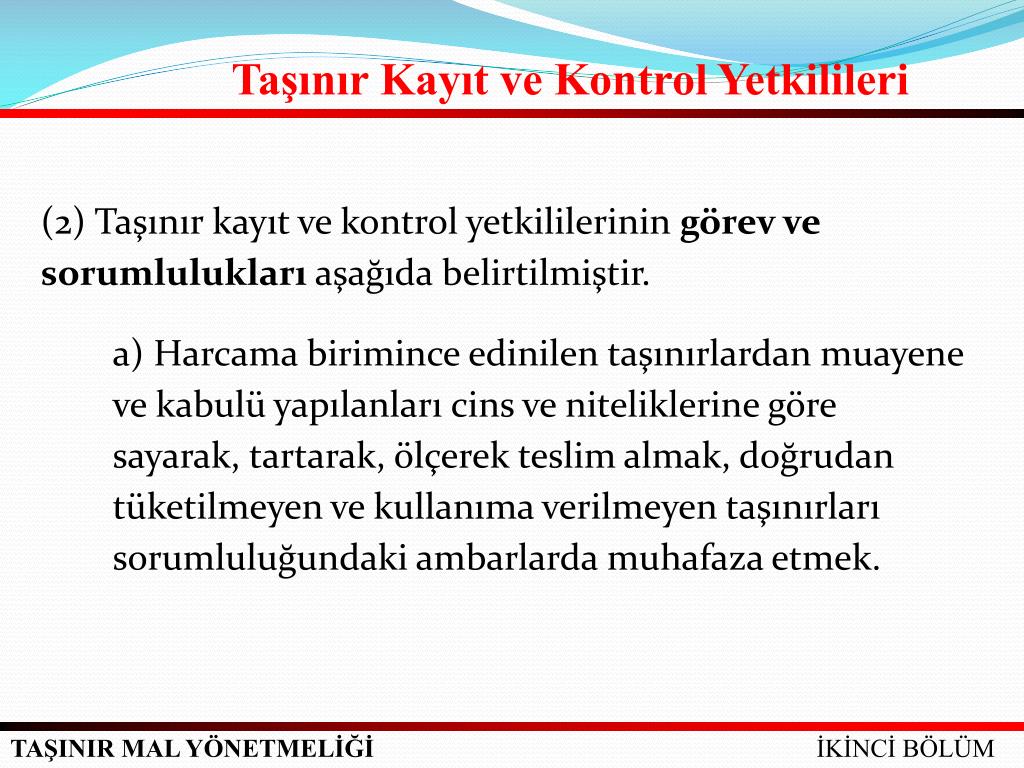 Taşınır Kayıt ve Kontrol Yetkilileri

(2) Taşınır kayıt ve kontrol yetkililerinin görev ve sorumlulukları aşağıda belirtilmiştir.

a) Harcama birimince edinilen taşınırlardan muayene ve kabulü yapılanları cins ve niteliklerine göre sayarak, tartarak, ölçerek teslim almak, doğrudan tüketilmeyen ve kullanıma verilmeyen taşınırları sorumluluğundaki ambarlarda muhafaza etmek.

TAŞINIR MAL YÖNETMELİĞİ

İKİNCİ BÖLÜM